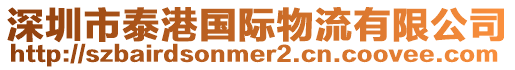 深圳市泰港国际物流有限公司
http://szbairdsonmer2.cn.coovee.com